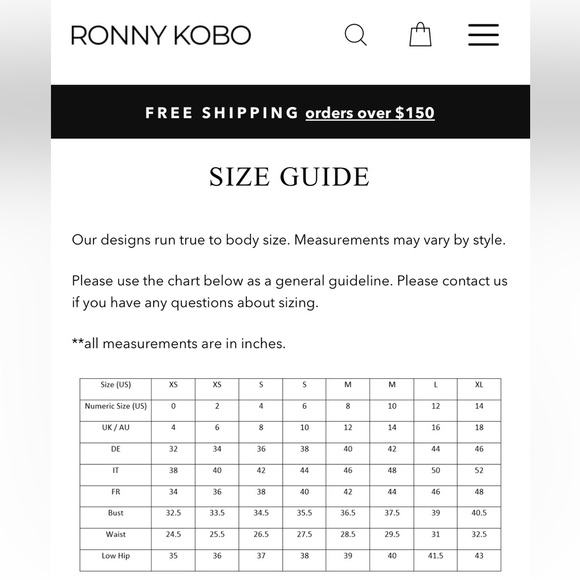 RONNY KOBO

FREE SHIPPING orders over $150

SIZE GUIDE

Our designs run true to body size. Measurements may vary by style.

Please use the chart below as a general guideline. Please contact us if you have any questions about sizing.

**all measurements are in inches.

| Size (US) | XS | XS | S | S | M | M | L | XL |
|---|---|---|---|---|---|---|---|---|
| Numeric Size (US) | 0 | 2 | 4 | 6 | 8 | 10 | 12 | 14 |
| UK / AU | 4 | 6 | 8 | 10 | 12 | 14 | 16 | 18 |
| DE | 32 | 34 | 36 | 38 | 40 | 42 | 44 | 46 |
| IT | 38 | 40 | 42 | 44 | 46 | 48 | 50 | 52 |
| FR | 34 | 36 | 38 | 40 | 42 | 44 | 46 | 48 |
| Bust | 32.5 | 33.5 | 34.5 | 35.5 | 36.5 | 37.5 | 39 | 40.5 |
| Waist | 24.5 | 25.5 | 26.5 | 27.5 | 28.5 | 29.5 | 31 | 32.5 |
| Low Hip | 35 | 36 | 37 | 38 | 39 | 40 | 41.5 | 43 |